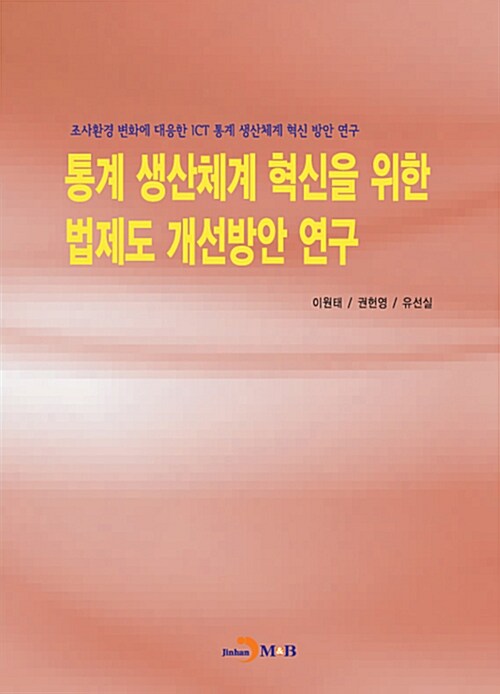 조사환경 변화에 대응한 ICT 통계 생산체계 혁신 방안 연구

통계 생산체계 혁신을 위한 법제도 개선방안 연구

이원태 / 권헌영 / 유선실

Jinhan M&B